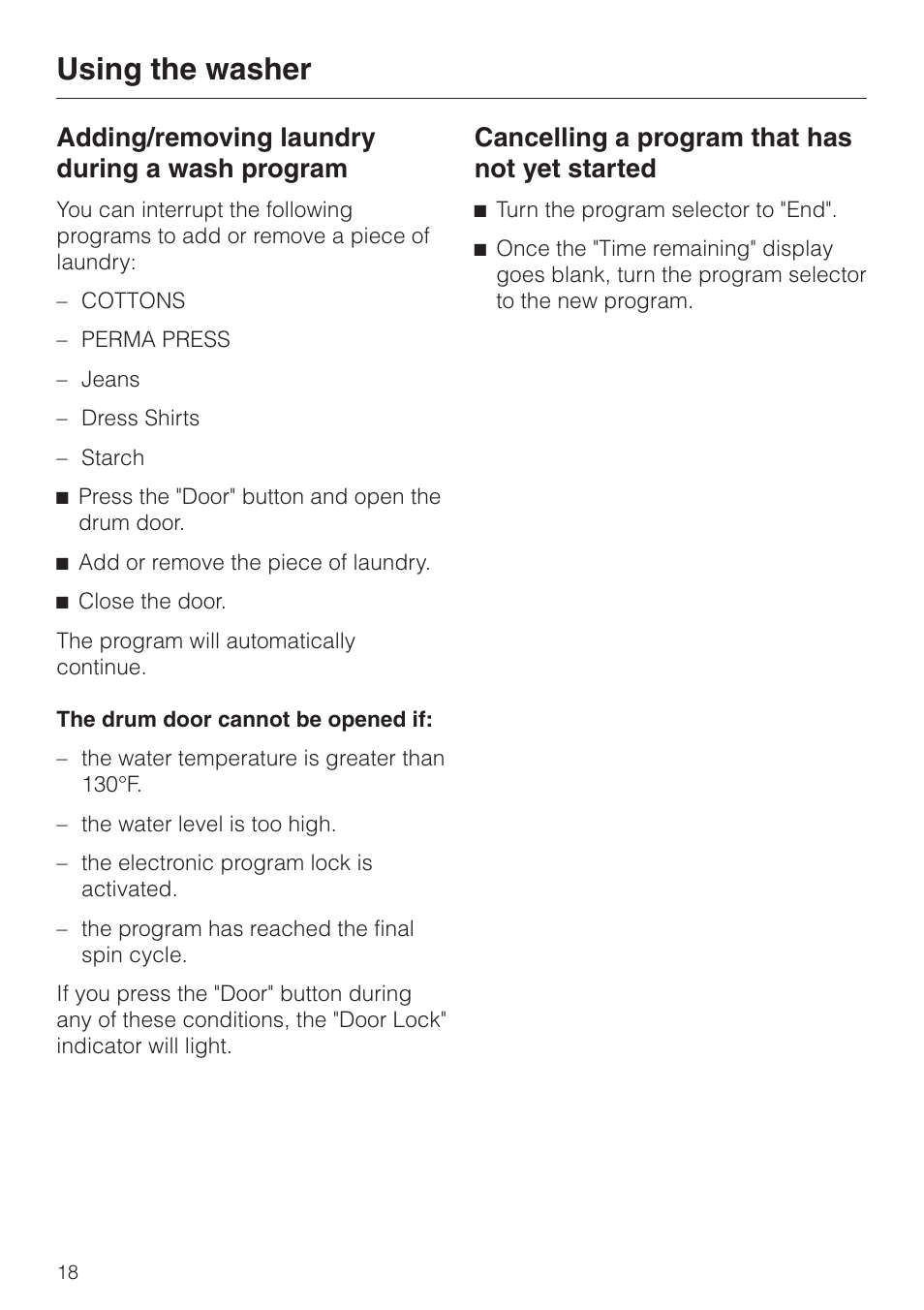 Using the washer

Adding/removing laundry during a wash program

You can interrupt the following programs to add or remove a piece of laundry:

– COTTONS

– PERMA PRESS

– Jeans

– Dress Shirts

– Starch

■ Press the "Door" button and open the drum door.

■ Add or remove the piece of laundry.

■ Close the door.

The program will automatically continue.

The drum door cannot be opened if:

– the water temperature is greater than 130°F.

– the water level is too high.

– the electronic program lock is activated.

– the program has reached the final spin cycle.

If you press the "Door" button during any of these conditions, the "Door Lock" indicator will light.

Cancelling a program that has not yet started

■ Turn the program selector to "End".

■ Once the "Time remaining" display goes blank, turn the program selector to the new program.

18